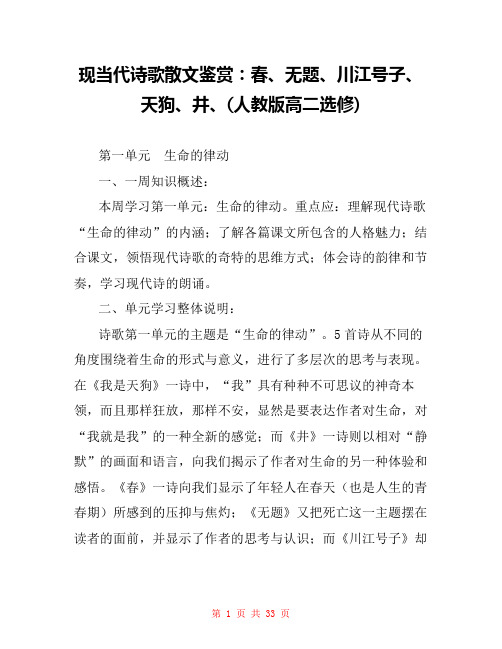 现当代诗歌散文鉴赏：春、无题、川江号子、天狗、井、(人教版高二选修)

第一单元　生命的律动

一、一周知识概述：

本周学习第一单元：生命的律动。重点应：理解现代诗歌“生命的律动”的内涵；了解各篇课文所包含的人格魅力；结合课文，领悟现代诗歌的奇特的思维方式；体会诗的韵律和节奏，学习现代诗的朗诵。

二、单元学习整体说明：

诗歌第一单元的主题是“生命的律动”。5首诗从不同的角度围绕着生命的形式与意义，进行了多层次的思考与表现。在《我是天狗》一诗中，“我”具有种种不可思议的神奇本领，而且那样狂放，那样不安，显然是要表达作者对生命，对“我就是我”的一种全新的感觉；而《井》一诗则以相对“静默”的画面和语言，向我们揭示了作者对生命的另一种体验和感悟。《春》一诗向我们显示了年轻人在春天（也是人生的青春期）所感到的压抑与焦灼；《无题》又把死亡这一主题摆在读者的面前，并显示了作者的思考与认识；而《川江号子》却

第 1 页 共 33 页